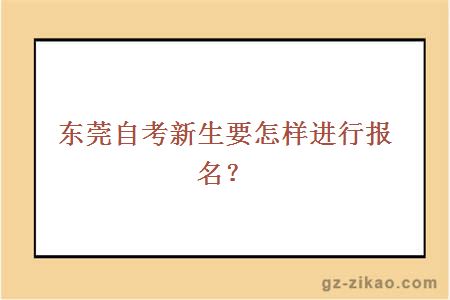 东莞自考新生要怎样进行报名？

gz-zikao.com